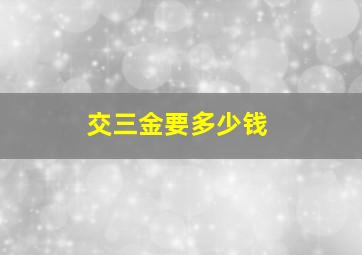 交三金要多少钱